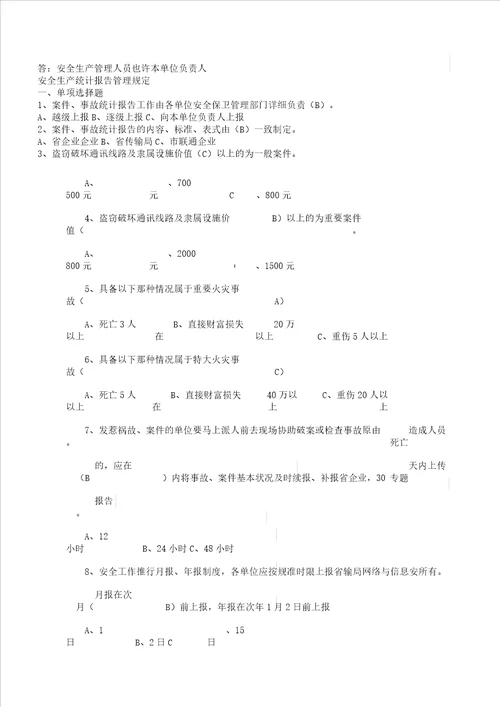 答：安全生产管理人员也许本单位负责人
安全生产统计报告管理规定
一、单项选择题
1、案件、事故统计报告工作由各单位安全保卫管理部门详细负责（B）。
A、越级上报 B、逐级上报 C、向本单位负责人上报
2、案件、事故统计报告的内容、标准、表式由（B）一致制定。
A、省企业企业 B、省传输局 C、市联通企业
3、盗窃破坏通讯线路及隶属设施价值（C）以上的为一般案件。

A、 、700
500 元 元 C 、800 元

4、盗窃破坏通讯线路及隶属设施价 B）以上的为重要案件
值（ 。

A、 、2000
800 元 元 ， 、1500 元

5、具备以下那种情况属于重要火灾事
故（ A）

A、死亡 3 人 B、直接财富损失 20 万
以上 在 以上 C、重伤 5 人以上

6、具备以下那种情况属于特大火灾事
故（ C）

A、死亡 5 人 B、直接财富损失 40 万以 C、重伤 20 人以
以上 在 上 上

7、发惹祸故、案件的单位要马上派人前去现场协助破案或检查事故原由 造成人员
。 死亡

的，应在 天内上传
（B ）内将事故、案件基本状况及时续报、补报省企业，30 专题

报告
。

A、12
小时 B、24 小时 C、48 小时

8、安全工作推行月报、年报制度，各单位应按规准时限上报省输局网络与信息安所有。

月报在次
月（ B）前上报，年报在次年 1 月 2 日前上报

A、1 、15
日 B、2 日 C 日